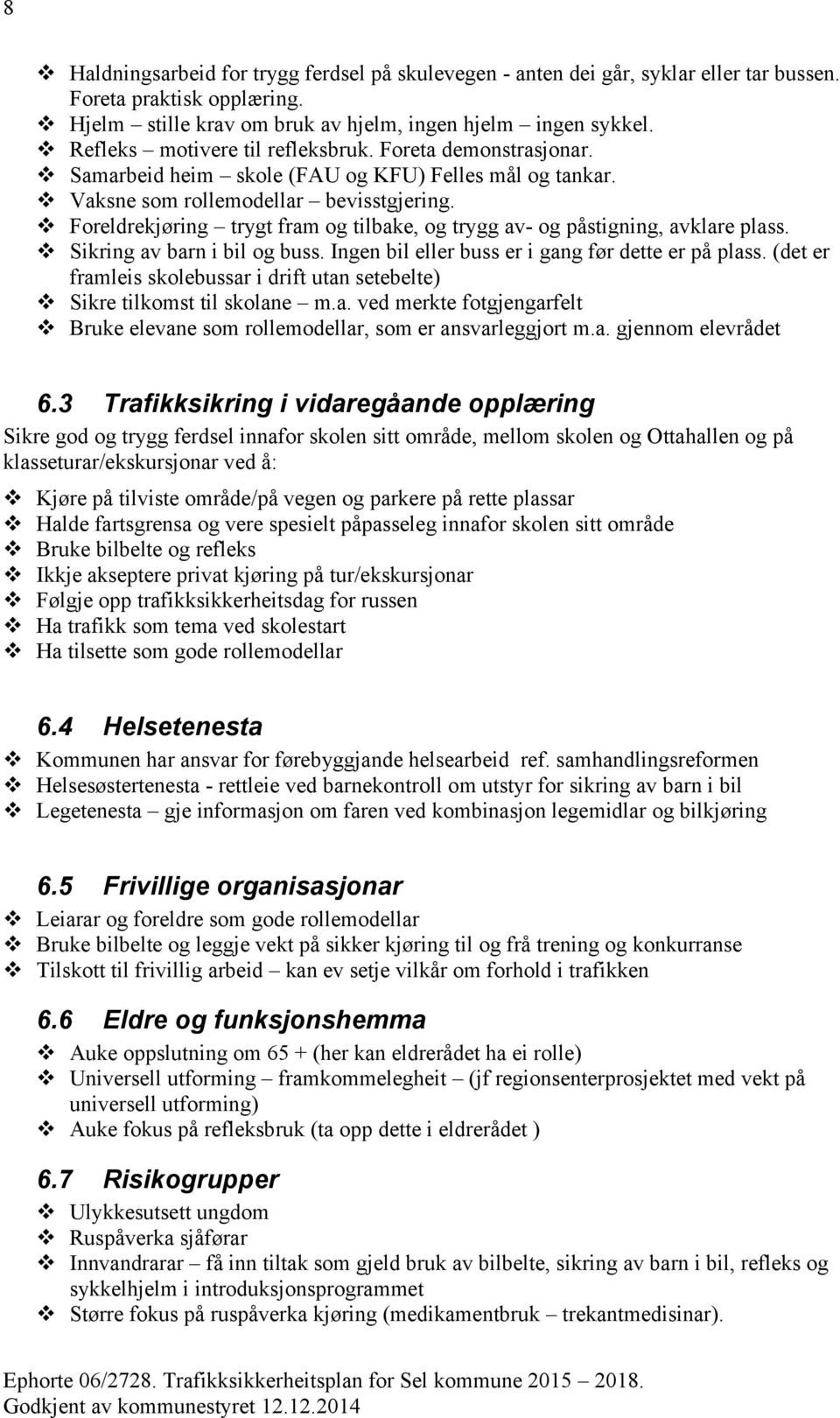 8

❖ Haldningsarbeid for trygg ferdsel på skulevegen - anten dei går, syklar eller tar bussen. Foreta praktisk opplæring.
❖ Hjelm – stille krav om bruk av hjelm, ingen hjelm – ingen sykkel.
❖ Refleks – motivere til refleksbruk. Foreta demonstrasjonar.
❖ Samarbeid heim – skole (FAU og KFU) Felles mål og tankar.
❖ Vaksne som rollemodellar – bevisstgjering.
❖ Foreldrekjøring – trygt fram og tilbake, og trygg av- og påstigning, avklare plass.
❖ Sikring av barn i bil og buss. Ingen bil eller buss er i gang før dette er på plass. (det er framleis skolebussar i drift utan setebelte)
❖ Sikre tilkomst til skolane – m.a. ved merkte fotgjengarfelt
❖ Bruke elevane som rollemodellar, som er ansvarleggjort m.a. gjennom elevrådet

6.3 Trafikksikring i vidaregåande opplæring
Sikre god og trygg ferdsel innafor skolen sitt område, mellom skolen og Ottahallen og på klasseturar/ekskursjonar ved å:

❖ Kjøre på tilviste område/på vegen og parkere på rette plassar
❖ Halde fartsgrensa og vere spesielt påpasseleg innafor skolen sitt område
❖ Bruke bilbelte og refleks
❖ Ikkje akseptere privat kjøring på tur/ekskursjonar
❖ Følgje opp trafikksikkerheitsdag for russen
❖ Ha trafikk som tema ved skolestart
❖ Ha tilsette som gode rollemodellar

6.4 Helsetenesta
❖ Kommunen har ansvar for førebyggjande helsearbeid ref. samhandlingsreformen
❖ Helsesøstertenesta - rettleie ved barnekontroll om utstyr for sikring av barn i bil
❖ Legetenesta – gje informasjon om faren ved kombinasjon legemidlar og bilkjøring

6.5 Frivillige organisasjonar
❖ Leiarar og foreldre som gode rollemodellar
❖ Bruke bilbelte og leggje vekt på sikker kjøring til og frå trening og konkurranse
❖ Tilskott til frivillig arbeid – kan ev setje vilkår om forhold i trafikken

6.6 Eldre og funksjonshemma
❖ Auke oppslutning om 65 + (her kan eldrerådet ha ei rolle)
❖ Universell utforming – framkommelegheit – (jf regionsenterprosjektet med vekt på universell utforming)
❖ Auke fokus på refleksbruk (ta opp dette i eldrerådet )

6.7 Risikogrupper
❖ Ulykkesutsett ungdom
❖ Ruspåverka sjåførar
❖ Innvandrarar – få inn tiltak som gjeld bruk av bilbelte, sikring av barn i bil, refleks og sykkelhjelm i introduksjonsprogrammet
❖ Større fokus på ruspåverka kjøring (medikamentbruk – trekantmedisinar).

Ephorte 06/2728. Trafikksikkerheitsplan for Sel kommune 2015 – 2018.
Godkjent av kommunestyret 12.12.2014